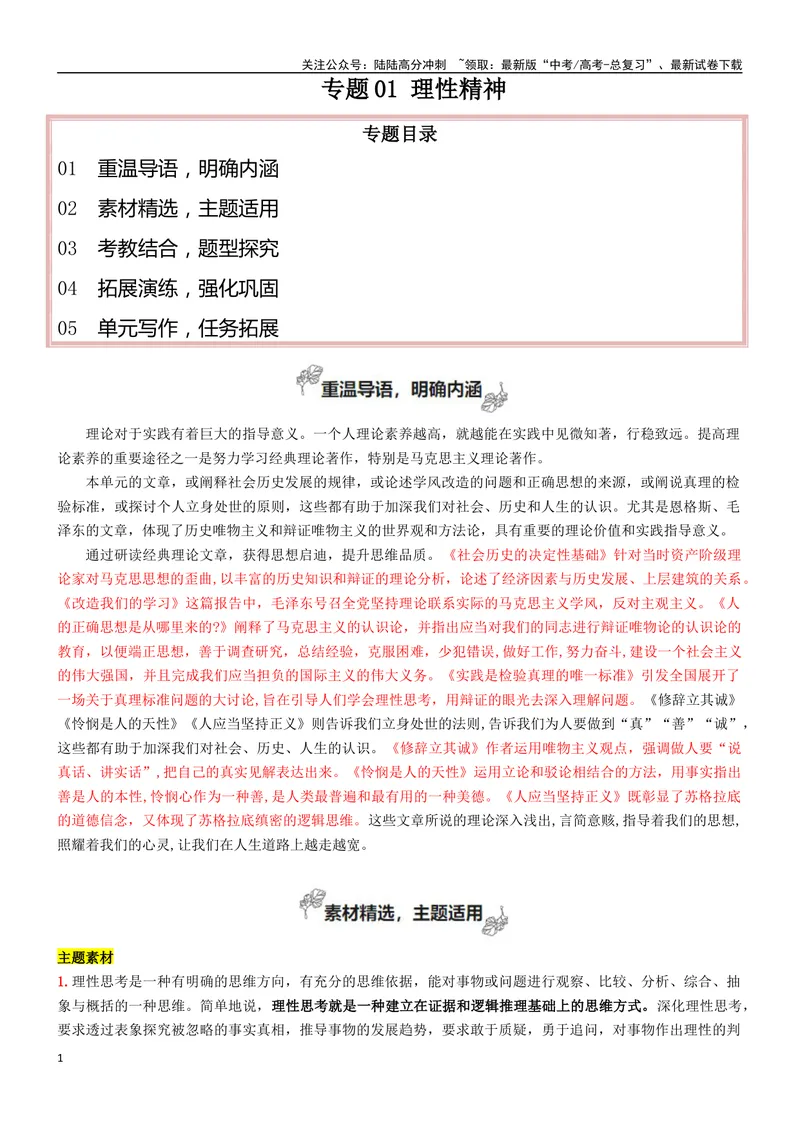 关注公众号：陆陆高分冲刺 ~领取：最新版“中考/高考-总复习”、最新试卷下载

专题01 理性精神

专题目录

01 重温导语，明确内涵

02 素材精选，主题适用

03 考教结合，题型探究

04 拓展演练，强化巩固

05 单元写作，任务拓展

重温导语，明确内涵

理论对于实践有着巨大的指导意义。一个人理论素养越高，就越能在实践中见微知著，行稳致远。提高理论素养的重要途径之一是努力学习经典理论著作，特别是马克思主义理论著作。

本单元的文章，或阐释社会历史发展的规律，或论述学风改造的问题和正确思想的来源，或阐说真理的检验标准，或探讨个人立身处世的原则，这些都有助于加深我们对社会、历史和人生的认识。尤其是恩格斯、毛泽东的文章，体现了历史唯物主义和辩证唯物主义的世界观和方法论，具有重要的理论价值和实践指导意义。

通过研读经典理论文章，获得思想启迪，提升思维品质。《社会历史的决定性基础》针对当时资产阶级理论家对马克思思想的歪曲，以丰富的历史知识和辩证的理论分析，论述了经济因素与历史发展、上层建筑的关系。《改造我们的学习》这篇报告中，毛泽东号召全党坚持理论联系实际的马克思主义学风，反对主观主义。《人的正确思想是从哪里来的?》阐释了马克思主义的认识论，并指出应当对我们的同志进行辩证唯物论的认识论的教育，以便端正思想，善于调查研究，总结经验，克服困难，少犯错误，做好工作，努力奋斗，建设一个社会主义的伟大强国，并且完成我们应当担负的国际主义的伟大义务。《实践是检验真理的唯一标准》引发全国展开了一场关于真理标准问题的大讨论，旨在引导人们学会理性思考，用辩证的眼光去深入理解问题。《修辞立其诚》《怜悯是人的天性》《人应当坚持正义》则告诉我们立身处世的法则，告诉我们为人要做到“真”“善”“诚”，这些都有助于加深我们对社会、历史、人生的认识。《修辞立其诚》作者运用唯物主义观点，强调做人要“说真话、讲实话”，把自己的真实见解表达出来。《怜悯是人的天性》运用立论和驳论相结合的方法，用事实指出善是人的本性，怜悯心作为一种善，是人类最普遍和最有用的一种美德。《人应当坚持正义》既彰显了苏格拉底的道德信念，又体现了苏格拉底缜密的逻辑思维。这些文章所说的理论深入浅出，言简意赅，指导着我们的思想，照耀着我们的心灵，让我们在人生道路上越走越宽。

素材精选，主题适用

主题素材

1. 理性思考是一种有明确的思维方向，有充分的思维依据，能对事物或问题进行观察、比较、分析、综合、抽象与概括的一种思维。简单地说，理性思考就是一种建立在证据和逻辑推理基础上的思维方式。深化理性思考，要求透过表象探究被忽略的事实真相，推导事物的发展趋势，要求敢于质疑，勇于追问，对事物作出理性的判

1